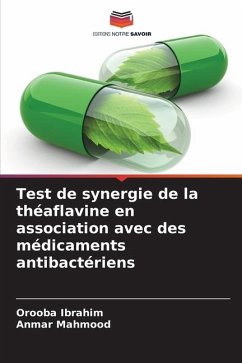 EDITIONS NOTRE SAVOIR

Test de synergie de la théaflavine en association avec des médicaments antibactériens

Orooba Ibrahim
Anmar Mahmood